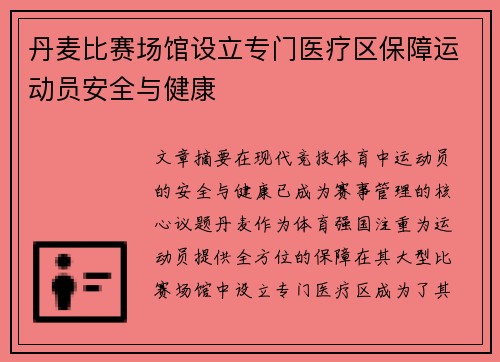 丹麦比赛场馆设立专门医疗区保障运动员安全与健康

文章摘要在现代竞技体育中运动员的安全与健康已成为赛事管理的核心议题丹麦作为体育强国注重为运动员提供全方位的保障在其大型比赛场馆中设立专门医疗区成为了其